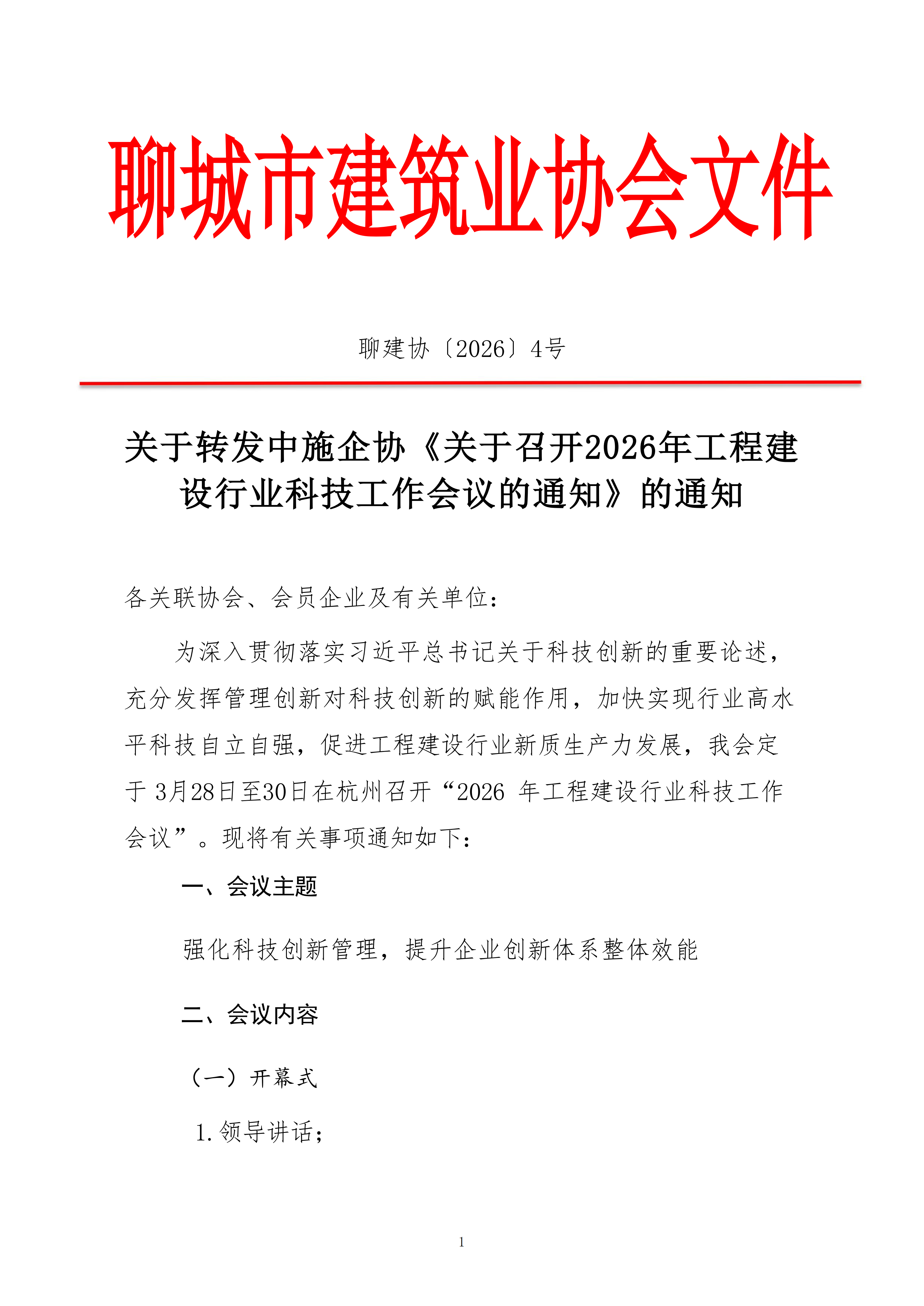 聊城市建筑业协会文件

聊建协〔2026〕4号

关于转发中施企协《关于召开2026年工程建设行业科技工作会议的通知》的通知

各关联协会、会员企业及有关单位：

为深入贯彻落实习近平总书记关于科技创新的重要论述，充分发挥管理创新对科技创新的赋能作用，加快实现行业高水平科技自立自强，促进工程建设行业新质生产力发展，我会定于 3月28日至30日在杭州召开“2026 年工程建设行业科技工作会议”。现将有关事项通知如下：

一、会议主题

强化科技创新管理，提升企业创新体系整体效能

二、会议内容

（一）开幕式

1.领导讲话；

1